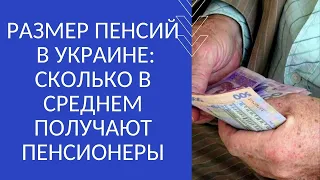 РАЗМЕР ПЕНСИЙ В УКРАИНЕ: СКОЛЬКО В СРЕДНЕМ ПОЛУЧАЮТ ПЕНСИОНЕРЫ

500